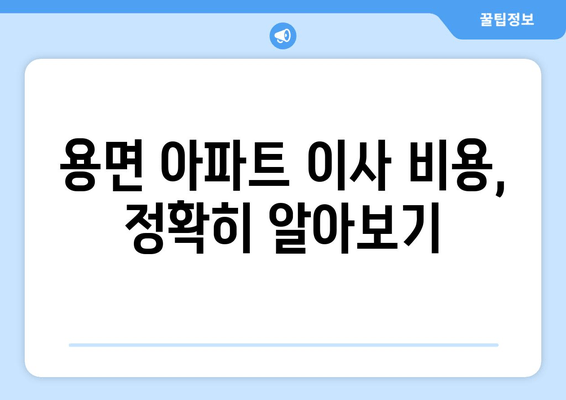 꿀팁정보

용면 아파트 이사 비용, 정확히 알아보기